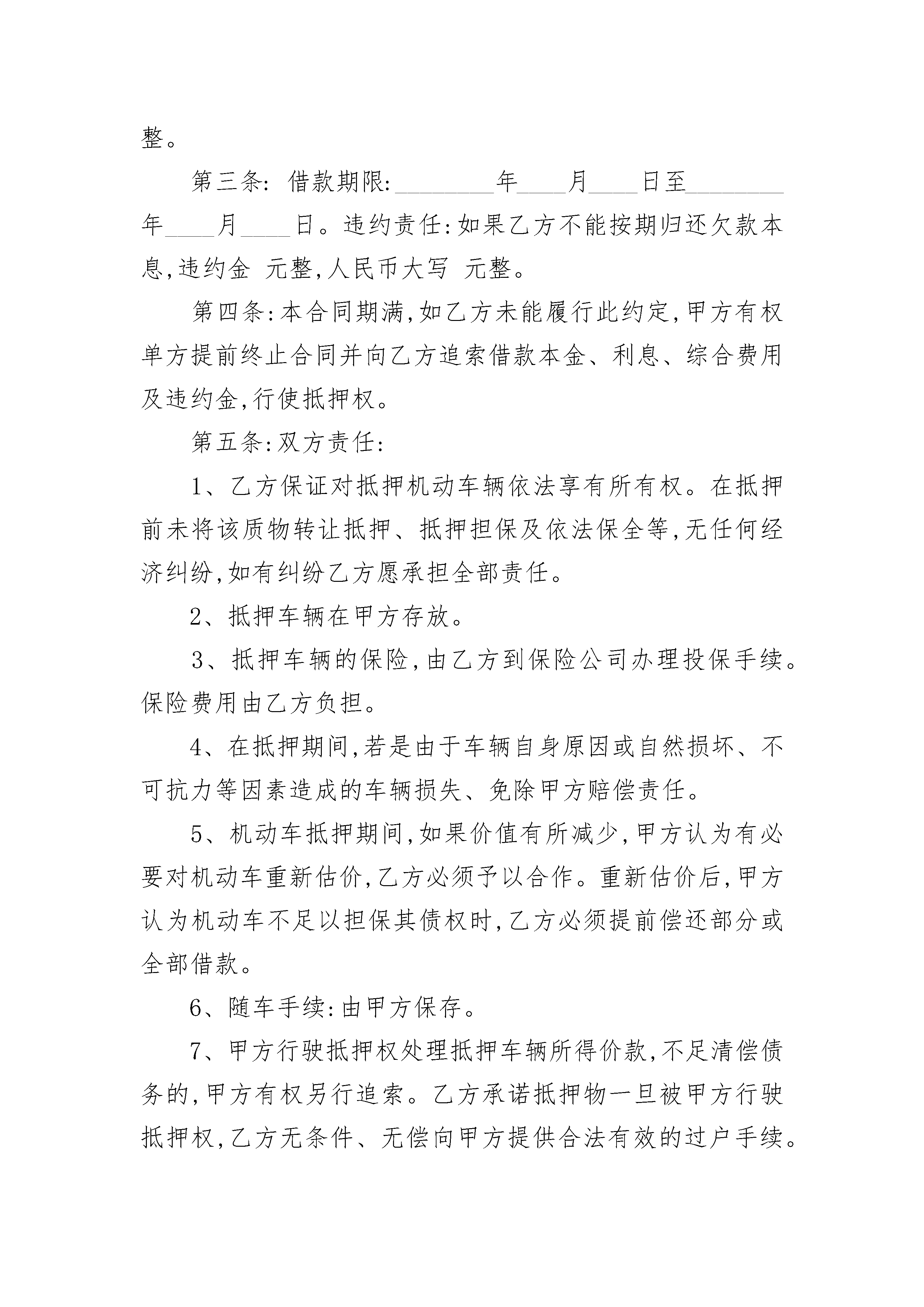 整。

第三条: 借款期限:________年____月____日至________年____月____日。违约责任:如果乙方不能按期归还欠款本息,违约金 元整,人民币大写 元整。

第四条:本合同期满,如乙方未能履行此约定,甲方有权单方提前终止合同并向乙方追索借款本金、利息、综合费用及违约金,行使抵押权。

第五条:双方责任:

1、乙方保证对抵押机动车辆依法享有所有权。在抵押前未将该质物转让抵押、抵押担保及依法保全等,无任何经济纠纷,如有纠纷乙方愿承担全部责任。

2、抵押车辆在甲方存放。

3、抵押车辆的保险,由乙方到保险公司办理投保手续。保险费用由乙方负担。

4、在抵押期间,若是由于车辆自身原因或自然损坏、不可抗力等因素造成的车辆损失、免除甲方赔偿责任。

5、机动车抵押期间,如果价值有所减少,甲方认为有必要对机动车重新估价,乙方必须予以合作。重新估价后,甲方认为机动车不足以担保其债权时,乙方必须提前偿还部分或全部借款。

6、随车手续:由甲方保存。

7、甲方行驶抵押权处理抵押车辆所得价款,不足清偿债务的,甲方有权另行追索。乙方承诺抵押物一旦被甲方行驶抵押权,乙方无条件、无偿向甲方提供合法有效的过户手续。